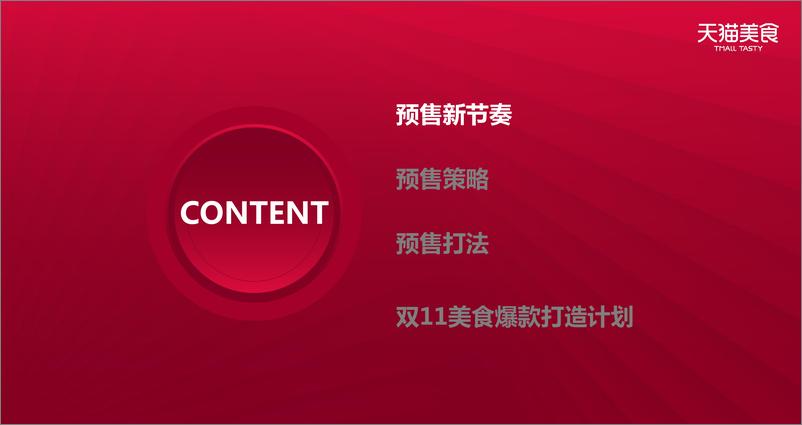 天猫美食
TMALL TASTY

CONTENT

预售新节奏

预售策略

预售打法

双11美食爆款打造计划